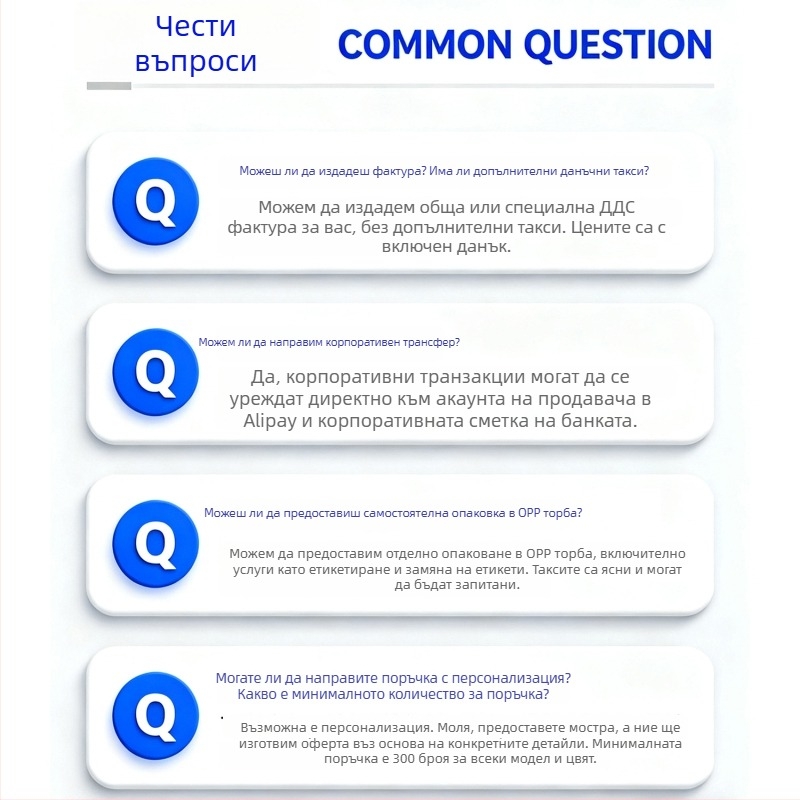 Чести въпроси

COMMON QUESTION

Q

Можеш ли да издадеш фактура? Има ли допълнителни данъчни такси?

Можем да издадем обща или специална ДДС фактура за вас, без допълнителни такси. Цените са с включен данък.

Q

Можем ли да направим корпоративен трансфер?

Да, корпоративни транзакции могат да се уреждат директно към акаунта на продавача в Alipay и корпоративната сметка на банката.

Q

Можеш ли да предоставиш самостоятелна опаковка в OPP торба?

Можем да предоставим отделно опаковане в OPP торба, включително услуги като етикетиране и замяна на етикети. Таксите са ясни и могат да бъдат запитани.

Q

Могате ли да направите поръчка с персонализация? Какво е минималното количество за поръчка?

Възможна е персонализация. Моля, предоставете мостра, а ние ще изготвим оферта въз основа на конкретните детайли. Минималната поръчка е 300 броя за всеки модел и цвят.